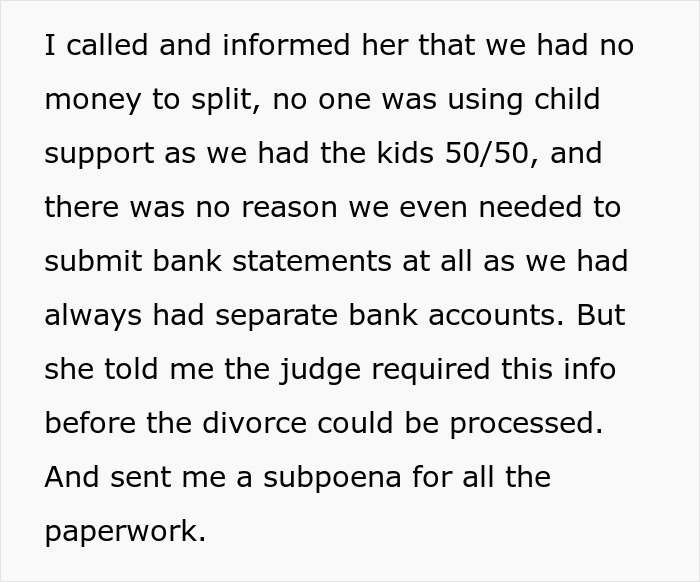 I called and informed her that we had no money to split, no one was using child support as we had the kids 50/50, and there was no reason we even needed to submit bank statements at all as we had always had separate bank accounts. But she told me the judge required this info before the divorce could be processed. And sent me a subpoena for all the paperwork.